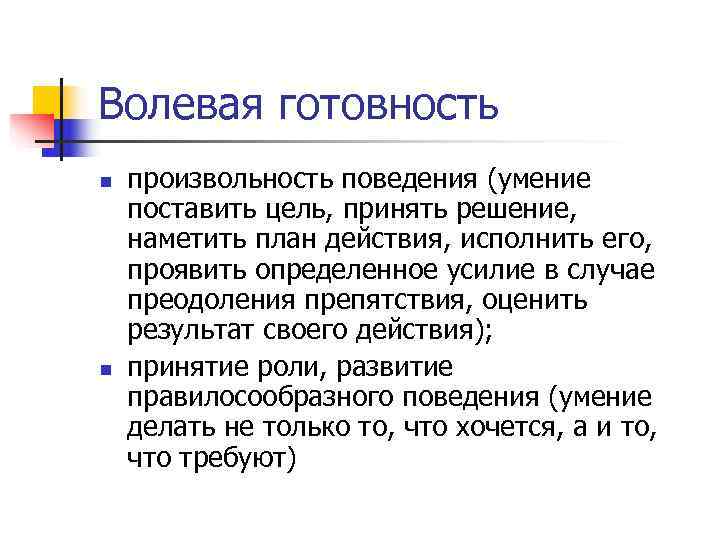 Волевая готовность

- произвольность поведения (умение поставить цель, принять решение, наметить план действия, исполнить его, проявить определенное усилие в случае преодоления препятствия, оценить результат своего действия);
- принятие роли, развитие правилосообразного поведения (умение делать не только то, что хочется, а и то, что требуют)